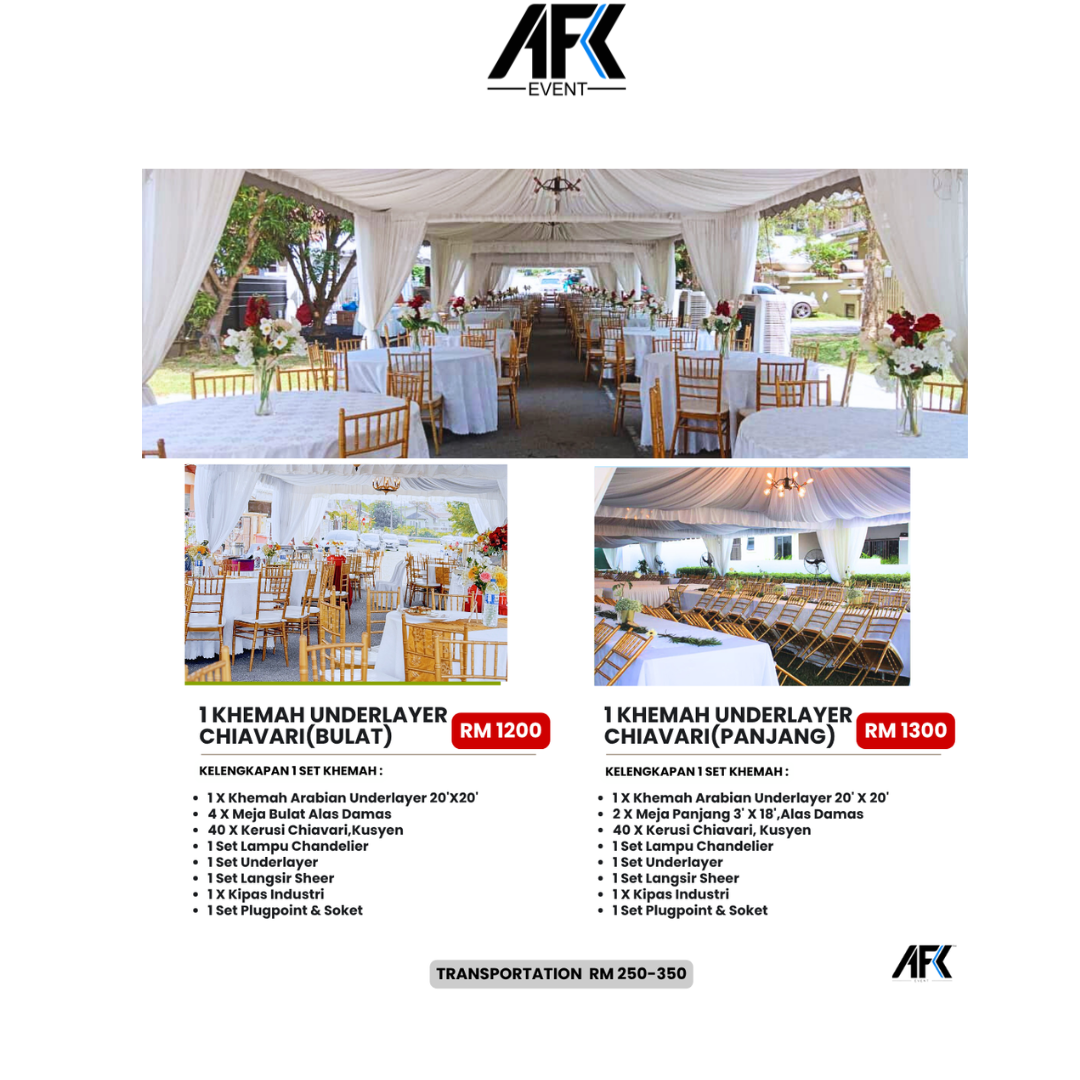 AFK
EVENT

1 KHEMAH UNDERLAYER CHIAVARI(BULAT)
RM 1200

KELENGKAPAN 1 SET KHEMAH :

• 1 X Khemah Arabian Underlayer 20'X20'
• 4 X Meja Bulat Alas Damas
• 40 X Kerusi Chiavari,Kusyen
• 1 Set Lampu Chandelier
• 1 Set Underlayer
• 1 Set Langsir Sheer
• 1 X Kipas Industri
• 1 Set Plugpoint & Soket

1 KHEMAH UNDERLAYER CHIAVARI(PANJANG)
RM 1300

KELENGKAPAN 1 SET KHEMAH :

• 1 X Khemah Arabian Underlayer 20' X 20'
• 2 X Meja Panjang 3' X 18',Alas Damas
• 40 X Kerusi Chiavari, Kusyen
• 1 Set Lampu Chandelier
• 1 Set Underlayer
• 1 Set Langsir Sheer
• 1 X Kipas Industri
• 1 Set Plugpoint & Soket

TRANSPORTATION RM 250-350

AFK
EVENT